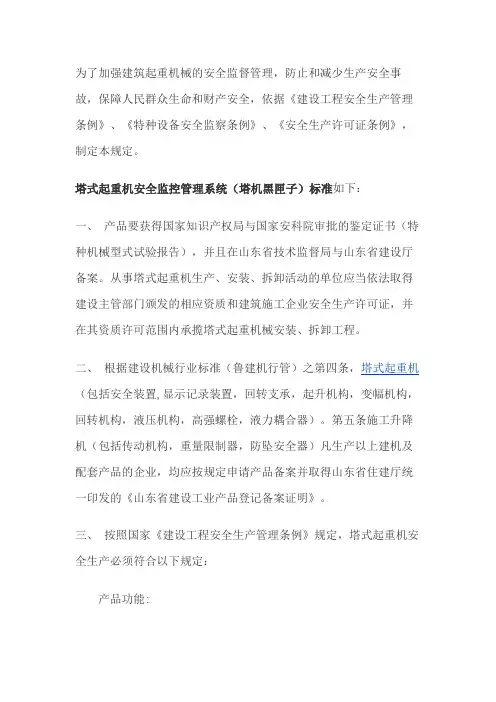 为了加强建筑起重机械的安全监督管理，防止和减少生产安全事故，保障人民群众生命和财产安全，依据《建设工程安全生产管理条例》、《特种设备安全监察条例》、《安全生产许可证条例》，制定本规定。

塔式起重机安全监控管理系统（塔机黑匣子）标准如下：

一、 产品要获得国家知识产权局与国家安科院审批的鉴定证书（特种机械型式试验报告），并且在山东省技术监督局与山东省建设厅备案。从事塔式起重机生产、安装、拆卸活动的单位应当依法取得建设主管部门颁发的相应资质和建筑施工企业安全生产许可证，并在其资质许可范围内承揽塔式起重机械安装、拆卸工程。

二、 根据建设机械行业标准（鲁建机行管）之第四条，塔式起重机（包括安全装置,显示记录装置，回转支承，起升机构，变幅机构，回转机构，液压机构，高强螺栓，液力耦合器）。第五条施工升降机（包括传动机构，重量限制器，防坠安全器）凡生产以上建机及配套产品的企业，均应按规定申请产品备案并取得山东省住建厅统一印发的《山东省建设工业产品登记备案证明》。

三、 按照国家《建设工程安全生产管理条例》规定，塔式起重机安全生产必须符合以下规定：

产品功能：